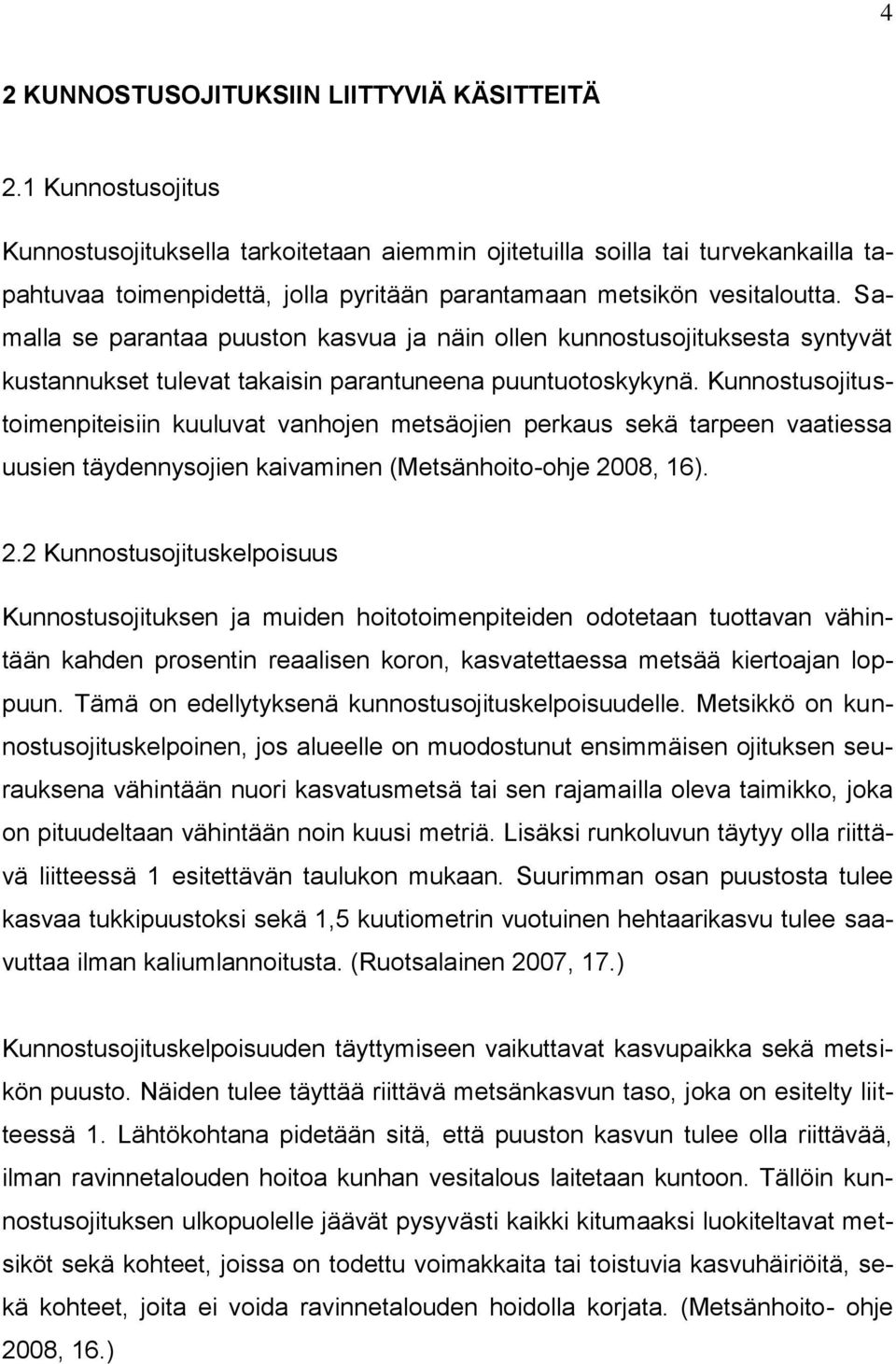 4

2 KUNNOSTUSOJITUKSIIN LIITTYVIÄ KÄSITTEITÄ

2.1 Kunnostusojitus

Kunnostusojituksella tarkoitetaan aiemmin ojitetuilla soilla tai turvekankailla tapahtuvaa toimenpidettä, jolla pyritään parantamaan metsikön vesitaloutta. Samalla se parantaa puuston kasvua ja näin ollen kunnostusojituksesta syntyvät kustannukset tulevat takaisin parantuneena puuntuotoskykynä. Kunnostusojitustoimenpiteisiin kuuluvat vanhojen metsäojien perkaus sekä tarpeen vaatiessa uusien täydennysojien kaivaminen (Metsänhoito-ohje 2008, 16).

2.2 Kunnostusojituskelpoisuus

Kunnostusojituksen ja muiden hoitotoimenpiteiden odotetaan tuottavan vähintään kahden prosentin reaalisen koron, kasvatettaessa metsää kiertoajan loppuun. Tämä on edellytyksenä kunnostusojituskelpoisuudelle. Metsikkö on kunnostusojituskelpoinen, jos alueelle on muodostunut ensimmäisen ojituksen seurauksena vähintään nuori kasvatusmetsä tai sen rajamailla oleva taimikko, joka on pituudeltaan vähintään noin kuusi metriä. Lisäksi runkoluvun täytyy olla riittävä liitteessä 1 esitettävän taulukon mukaan. Suurimman osan puustosta tulee kasvaa tukkipuustoksi sekä 1,5 kuutiometrin vuotuinen hehtaarikasvu tulee saavuttaa ilman kaliumlannoitusta. (Ruotsalainen 2007, 17.)

Kunnostusojituskelpoisuuden täyttymiseen vaikuttavat kasvupaikka sekä metsikön puusto. Näiden tulee täyttää riittävä metsänkasvun taso, joka on esitelty liitteessä 1. Lähtökohtana pidetään sitä, että puuston kasvun tulee olla riittävää, ilman ravinnetalouden hoitoa kunhan vesitalous laitetaan kuntoon. Tällöin kunnostusojituksen ulkopuolelle jäävät pysyvästi kaikki kitumaaksi luokiteltavat metsiköt sekä kohteet, joissa on todettu voimakkaita tai toistuvia kasvuhäiriöitä, sekä kohteet, joita ei voida ravinnetalouden hoidolla korjata. (Metsänhoito- ohje 2008, 16.)